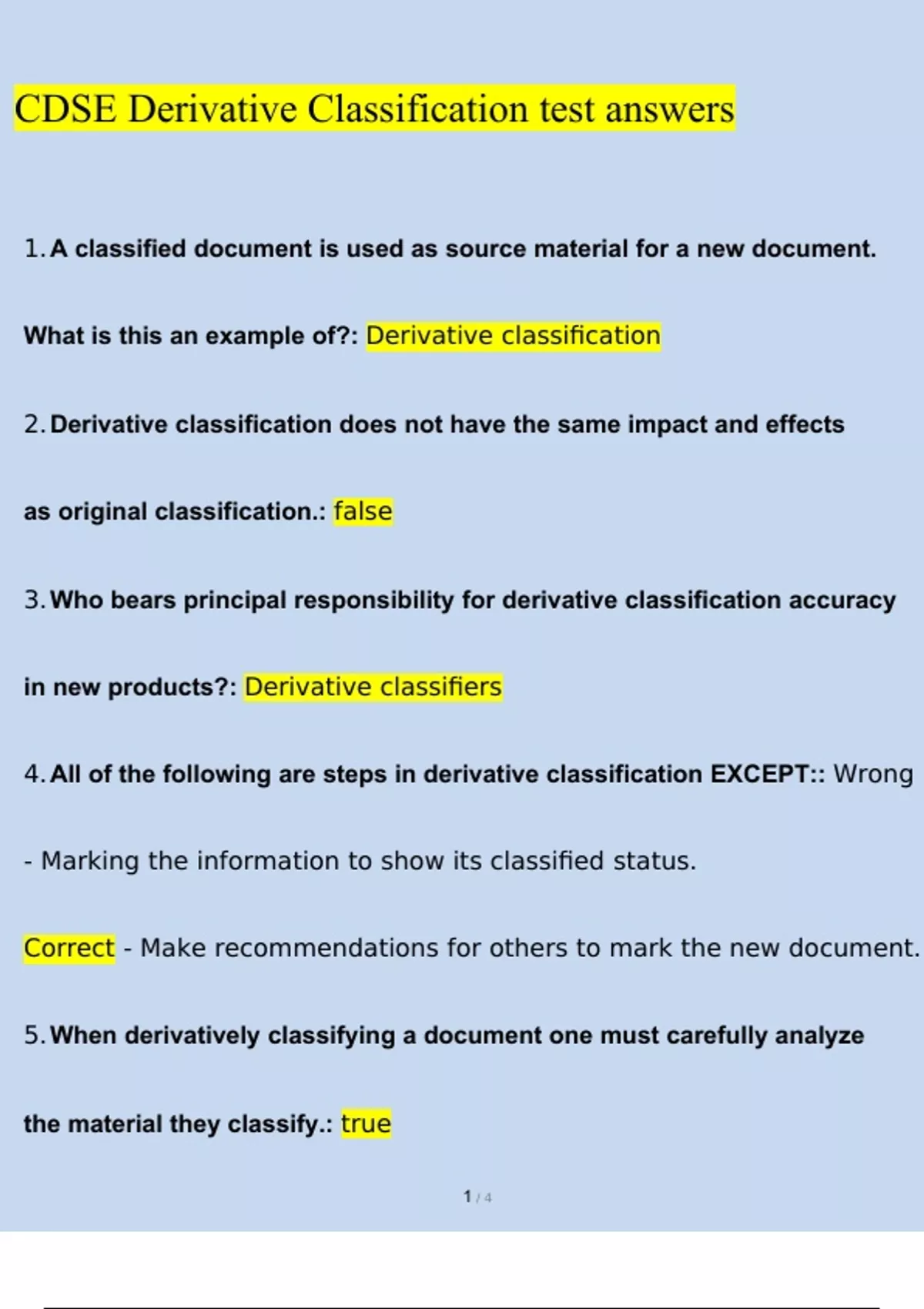 CDSE Derivative Classification test answers

1. A classified document is used as source material for a new document. What is this an example of?: Derivative classification

2. Derivative classification does not have the same impact and effects as original classification.: false

3. Who bears principal responsibility for derivative classification accuracy in new products?: Derivative classifiers

4. All of the following are steps in derivative classification EXCEPT:: Wrong - Marking the information to show its classified status.

Correct - Make recommendations for others to mark the new document.

5. When derivatively classifying a document one must carefully analyze the material they classify.: true

1 / 4